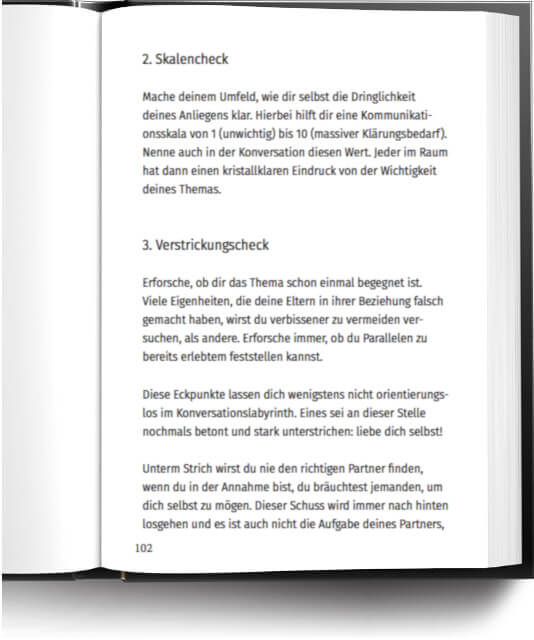 2. Skalencheck

Mache deinem Umfeld, wie dir selbst die Dringlichkeit deines Anliegens klar. Hierbei hilft dir eine Kommunikationsskala von 1 (unwichtig) bis 10 (massiver Klärungsbedarf). Nenne auch in der Konversation diesen Wert. Jeder im Raum hat dann einen kristallklaren Eindruck von der Wichtigkeit deines Themas.

3. Verstrickungscheck

Erforsche, ob dir das Thema schon einmal begegnet ist. Viele Eigenheiten, die deine Eltern in ihrer Beziehung falsch gemacht haben, wirst du verbissener zu vermeiden versuchen, als andere. Erforsche immer, ob du Parallelen zu bereits erlebtem feststellen kannst.

Diese Eckpunkte lassen dich wenigstens nicht orientierungslos im Konversationslabyrinth. Eines sei an dieser Stelle nochmals betont und stark unterstrichen: liebe dich selbst!

Unterm Strich wirst du nie den richtigen Partner finden, wenn du in der Annahme bist, du bräuchtest jemanden, um dich selbst zu mögen. Dieser Schuss wird immer nach hinten losgehen und es ist auch nicht die Aufgabe deines Partners,

102